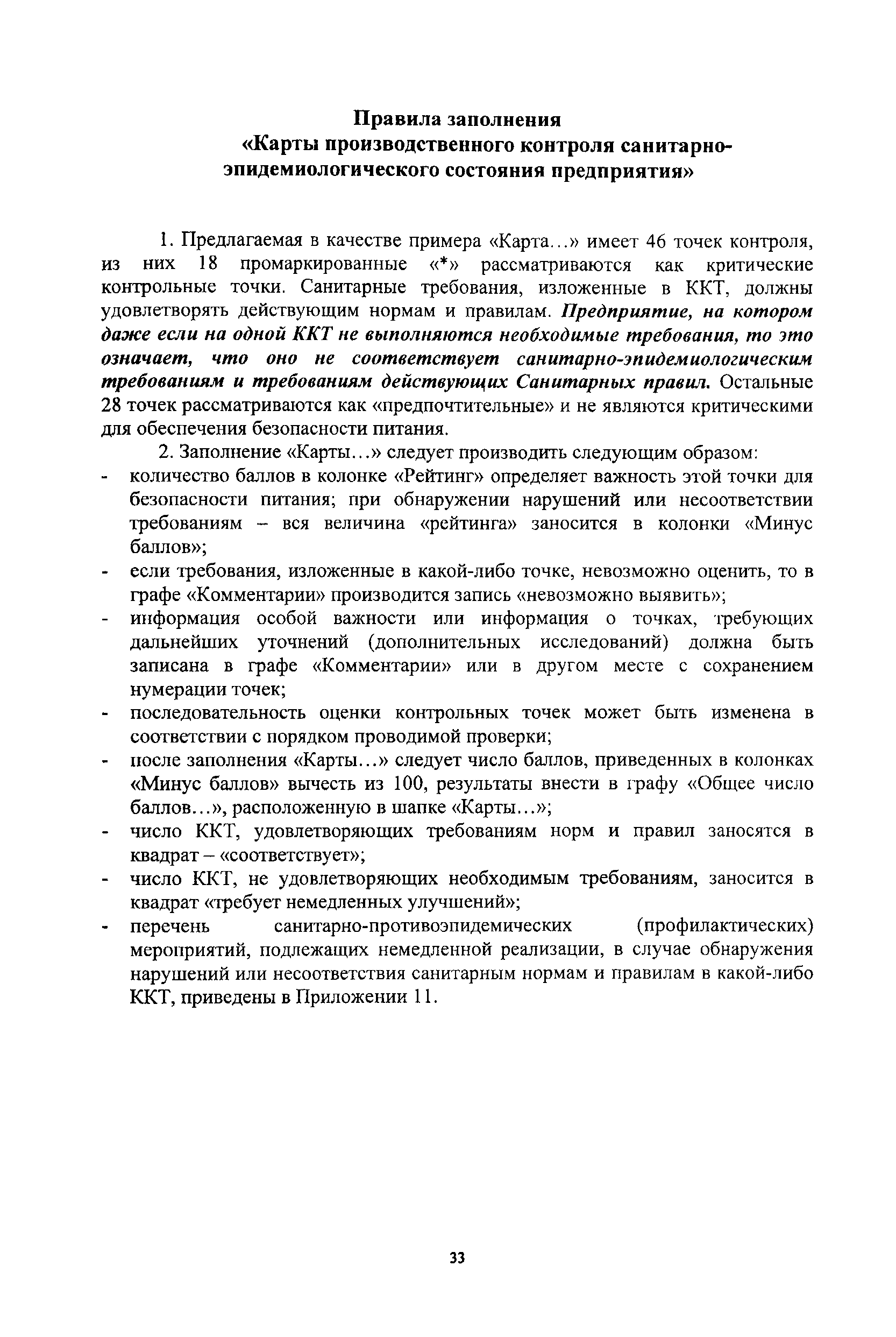 Правила заполнения
«Карты производственного контроля санитарно-эпидемиологического состояния предприятия»

1. Предлагаемая в качестве примера «Карта...» имеет 46 точек контроля, из них 18 промаркированные «*» рассматриваются как критические контрольные точки. Санитарные требования, изложенные в ККТ, должны удовлетворять действующим нормам и правилам. Предприятие, на котором даже если на одной ККТ не выполняются необходимые требования, то это означает, что оно не соответствует санитарно-эпидемиологическим требованиям и требованиям действующих Санитарных правил. Остальные 28 точек рассматриваются как «предпочтительные» и не являются критическими для обеспечения безопасности питания.

2. Заполнение «Карты...» следует производить следующим образом:
- количество баллов в колонке «Рейтинг» определяет важность этой точки для безопасности питания; при обнаружении нарушений или несоответствии требованиям – вся величина «рейтинга» заносится в колонки «Минус баллов»;
- если требования, изложенные в какой-либо точке, невозможно оценить, то в графе «Комментарии» производится запись «невозможно выявить»;
- информация особой важности или информация о точках, требующих дальнейших уточнений (дополнительных исследований) должна быть записана в графе «Комментарии» или в другом месте с сохранением нумерации точек;
- последовательность оценки контрольных точек может быть изменена в соответствии с порядком проводимой проверки;
- после заполнения «Карты...» следует число баллов, приведенных в колонках «Минус баллов» вычесть из 100, результаты внести в графу «Общее число баллов...», расположенную в шапке «Карты...»;
- число ККТ, удовлетворяющих требованиям норм и правил заносятся в квадрат – «соответствует»;
- число ККТ, не удовлетворяющих необходимым требованиям, заносится в квадрат «требует немедленных улучшений»;
- перечень санитарно-противоэпидемических (профилактических) мероприятий, подлежащих немедленной реализации, в случае обнаружения нарушений или несоответствия санитарным нормам и правилам в какой-либо ККТ, приведены в Приложении 11.

33